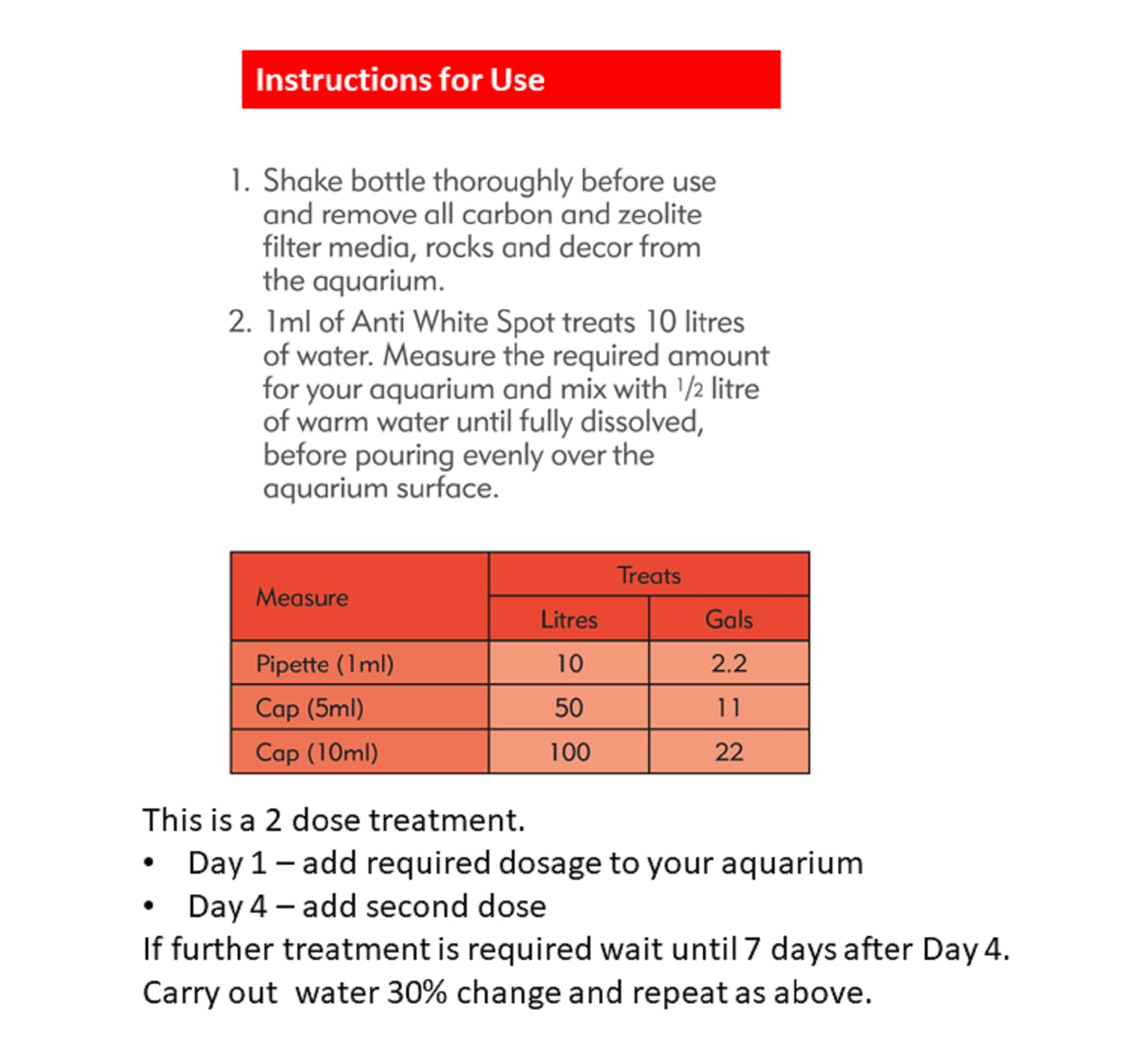 Instructions for Use

1. Shake bottle thoroughly before use and remove all carbon and zeolite filter media, rocks and decor from the aquarium.

2. 1ml of Anti White Spot treats 10 litres of water. Measure the required amount for your aquarium and mix with $\frac{1}{2}$ litre of warm water until fully dissolved, before pouring evenly over the aquarium surface.

| Measure | Treats Litres | Treats Gals |
|---|---|---|
| Pipette (1ml) | 10 | 2.2 |
| Cap (5ml) | 50 | 11 |
| Cap (10ml) | 100 | 22 |

This is a 2 dose treatment.
• Day 1 – add required dosage to your aquarium
• Day 4 – add second dose
If further treatment is required wait until 7 days after Day 4.
Carry out water 30% change and repeat as above.